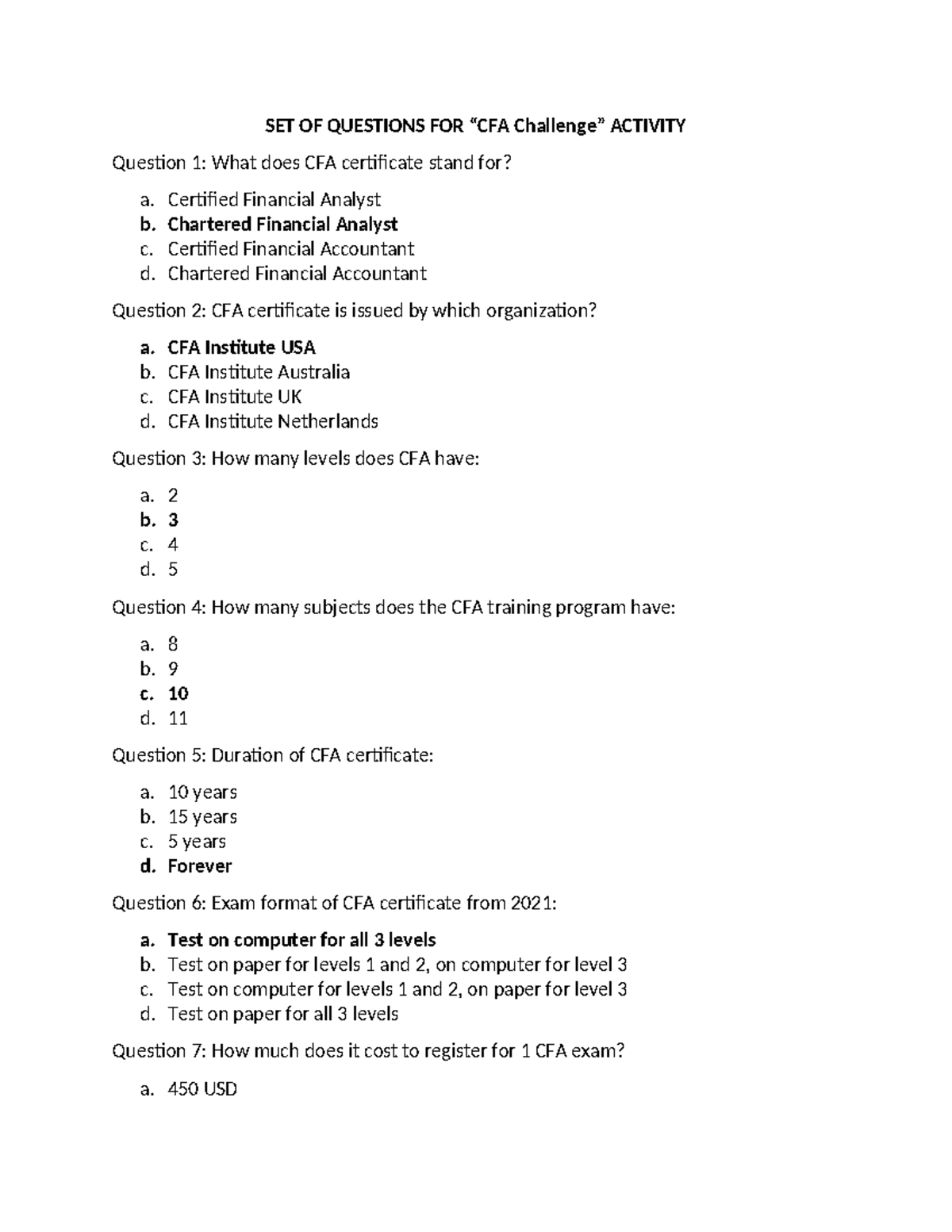 SET OF QUESTIONS FOR “CFA Challenge” ACTIVITY

Question 1: What does CFA certificate stand for?

a. Certified Financial Analyst
b. Chartered Financial Analyst
c. Certified Financial Accountant
d. Chartered Financial Accountant

Question 2: CFA certificate is issued by which organization?

a. CFA Institute USA
b. CFA Institute Australia
c. CFA Institute UK
d. CFA Institute Netherlands

Question 3: How many levels does CFA have:

a. 2
b. 3
c. 4
d. 5

Question 4: How many subjects does the CFA training program have:

a. 8
b. 9
c. 10
d. 11

Question 5: Duration of CFA certificate:

a. 10 years
b. 15 years
c. 5 years
d. Forever

Question 6: Exam format of CFA certificate from 2021:

a. Test on computer for all 3 levels
b. Test on paper for levels 1 and 2, on computer for level 3
c. Test on computer for levels 1 and 2, on paper for level 3
d. Test on paper for all 3 levels

Question 7: How much does it cost to register for 1 CFA exam?

a. 450 USD